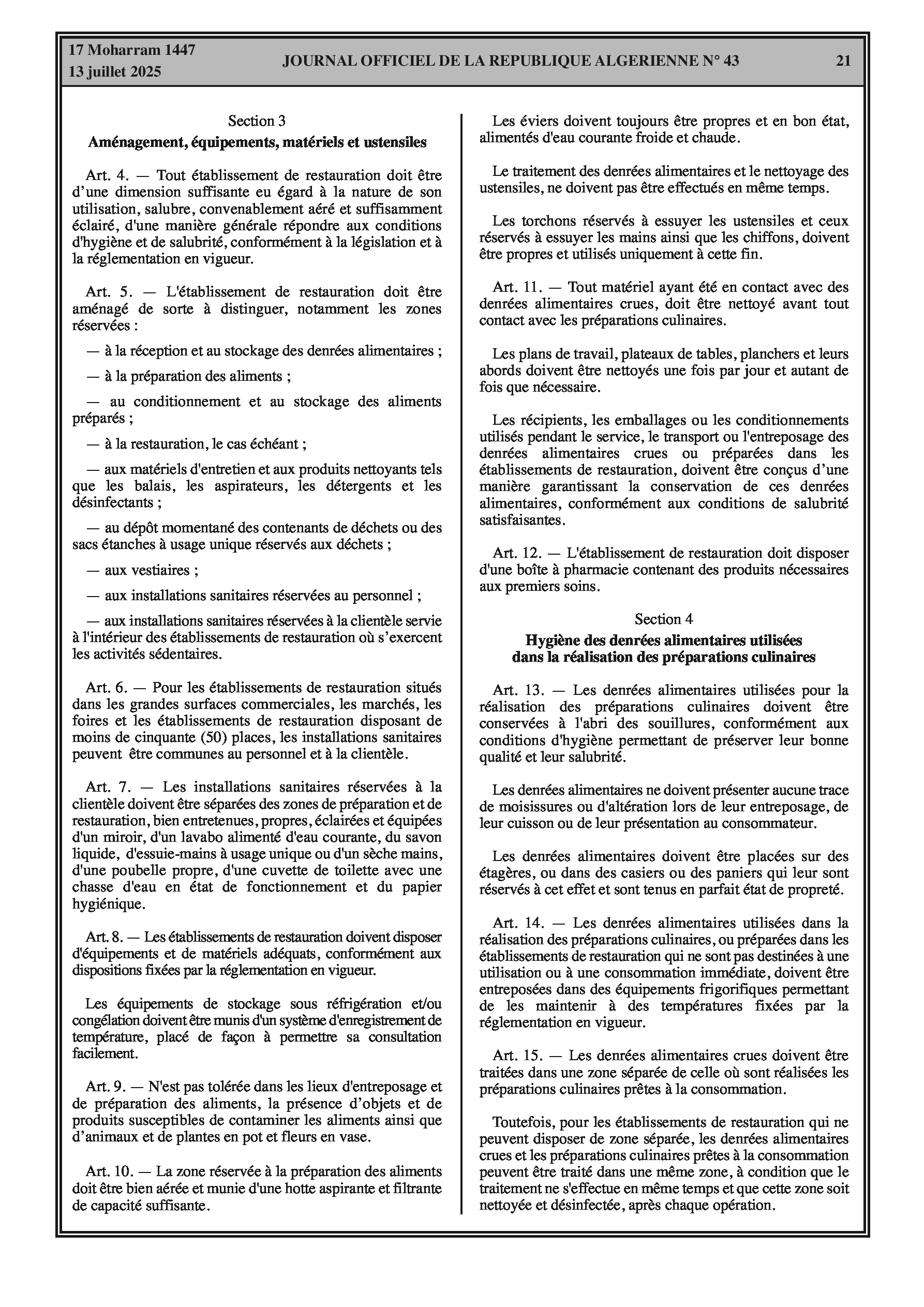 17 Moharram 1447
13 juillet 2025

JOURNAL OFFICIEL DE LA REPUBLIQUE ALGERIENNE N° 43

21

Section 3
Aménagement, équipements, matériels et ustensiles

Art. 4. — Tout établissement de restauration doit être d'une dimension suffisante eu égard à la nature de son utilisation, salubre, convenablement aéré et suffisamment éclairé, d'une manière générale répondre aux conditions d'hygiène et de salubrité, conformément à la législation et à la réglementation en vigueur.

Art. 5. — L'établissement de restauration doit être aménagé de sorte à distinguer, notamment les zones réservées :

— à la réception et au stockage des denrées alimentaires ;

— à la préparation des aliments ;

— au conditionnement et au stockage des aliments préparés ;

— à la restauration, le cas échéant ;

— aux matériels d'entretien et aux produits nettoyants tels que les balais, les aspirateurs, les détergents et les désinfectants ;

— au dépôt momentané des contenants de déchets ou des sacs étanches à usage unique réservés aux déchets ;

— aux vestiaires ;

— aux installations sanitaires réservées au personnel ;

— aux installations sanitaires réservées à la clientèle servie à l'intérieur des établissements de restauration où s'exercent les activités sédentaires.

Art. 6. — Pour les établissements de restauration situés dans les grandes surfaces commerciales, les marchés, les foires et les établissements de restauration disposant de moins de cinquante (50) places, les installations sanitaires peuvent être communes au personnel et à la clientèle.

Art. 7. — Les installations sanitaires réservées à la clientèle doivent être séparées des zones de préparation et de restauration, bien entretenues, propres, éclairées et équipées d'un miroir, d'un lavabo alimenté d'eau courante, du savon liquide, d'essuie-mains à usage unique ou d'un sèche mains, d'une poubelle propre, d'une cuvette de toilette avec une chasse d'eau en état de fonctionnement et du papier hygiénique.

Art. 8. — Les établissements de restauration doivent disposer d'équipements et de matériels adéquats, conformément aux dispositions fixées par la réglementation en vigueur.

Les équipements de stockage sous réfrigération et/ou congélation doivent être munis d'un système d'enregistrement de température, placé de façon à permettre sa consultation facilement.

Art. 9. — N'est pas tolérée dans les lieux d'entreposage et de préparation des aliments, la présence d'objets et de produits susceptibles de contaminer les aliments ainsi que d'animaux et de plantes en pot et fleurs en vase.

Art. 10. — La zone réservée à la préparation des aliments doit être bien aérée et munie d'une hotte aspirante et filtrante de capacité suffisante.

Les éviers doivent toujours être propres et en bon état, alimentés d'eau courante froide et chaude.

Le traitement des denrées alimentaires et le nettoyage des ustensiles, ne doivent pas être effectués en même temps.

Les torchons réservés à essuyer les ustensiles et ceux réservés à essuyer les mains ainsi que les chiffons, doivent être propres et utilisés uniquement à cette fin.

Art. 11. — Tout matériel ayant été en contact avec des denrées alimentaires crues, doit être nettoyé avant tout contact avec les préparations culinaires.

Les plans de travail, plateaux de tables, planchers et leurs abords doivent être nettoyés une fois par jour et autant de fois que nécessaire.

Les récipients, les emballages ou les conditionnements utilisés pendant le service, le transport ou l'entreposage des denrées alimentaires crues ou préparées dans les établissements de restauration, doivent être conçus d'une manière garantissant la conservation de ces denrées alimentaires, conformément aux conditions de salubrité satisfaisantes.

Art. 12. — L'établissement de restauration doit disposer d'une boîte à pharmacie contenant des produits nécessaires aux premiers soins.

Section 4
Hygiène des denrées alimentaires utilisées dans la réalisation des préparations culinaires

Art. 13. — Les denrées alimentaires utilisées pour la réalisation des préparations culinaires doivent être conservées à l'abri des souillures, conformément aux conditions d'hygiène permettant de préserver leur bonne qualité et leur salubrité.

Les denrées alimentaires ne doivent présenter aucune trace de moisissures ou d'altération lors de leur entreposage, de leur cuisson ou de leur présentation au consommateur.

Les denrées alimentaires doivent être placées sur des étagères, ou dans des casiers ou des paniers qui leur sont réservés à cet effet et sont tenus en parfait état de propreté.

Art. 14. — Les denrées alimentaires utilisées dans la réalisation des préparations culinaires, ou préparées dans les établissements de restauration qui ne sont pas destinées à une utilisation ou à une consommation immédiate, doivent être entreposées dans des équipements frigorifiques permettant de les maintenir à des températures fixées par la réglementation en vigueur.

Art. 15. — Les denrées alimentaires crues doivent être traitées dans une zone séparée de celle où sont réalisées les préparations culinaires prêtes à la consommation.

Toutefois, pour les établissements de restauration qui ne peuvent disposer de zone séparée, les denrées alimentaires crues et les préparations culinaires prêtes à la consommation peuvent être traité dans une même zone, à condition que le traitement ne s'effectue en même temps et que cette zone soit nettoyée et désinfectée, après chaque opération.